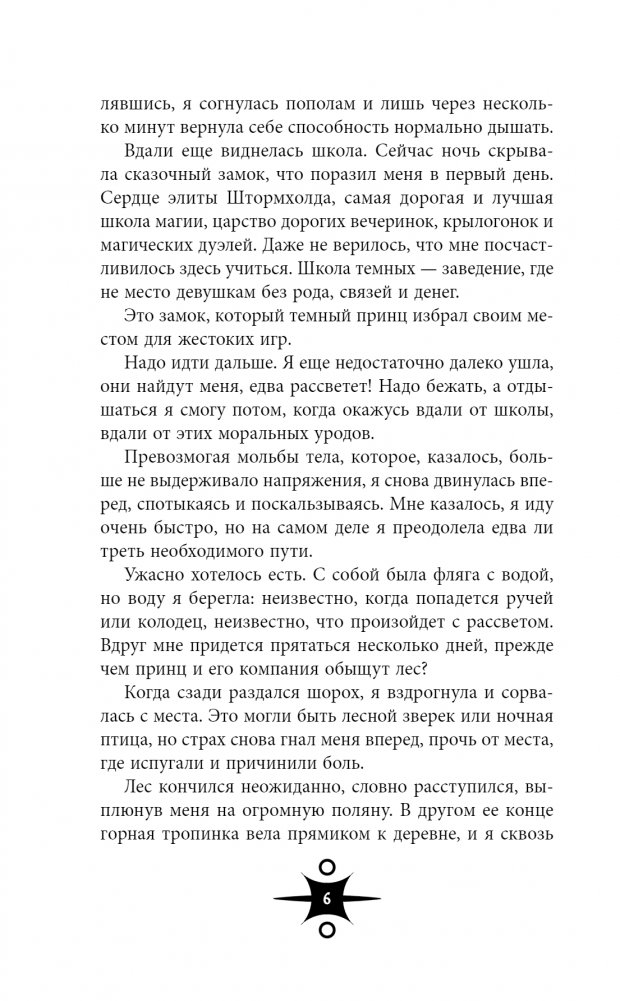 лявшись, я согнулась пополам и лишь через несколько минут вернула себе способность нормально дышать.

Вдали еще виднелась школа. Сейчас ночь скрывала сказочный замок, что поразил меня в первый день. Сердце элиты Штормхолда, самая дорогая и лучшая школа магии, царство дорогих вечеринок, крылогонок и магических дуэлей. Даже не верилось, что мне посчастливилось здесь учиться. Школа темных — заведение, где не место девушкам без рода, связей и денег.

Это замок, который темный принц избрал своим местом для жестоких игр.

Надо идти дальше. Я еще недостаточно далеко ушла, они найдут меня, едва рассветет! Надо бежать, а отдышаться я смогу потом, когда окажусь вдали от школы, вдали от этих моральных уродов.

Превозмогая мольбы тела, которое, казалось, больше не выдерживало напряжения, я снова двинулась вперед, спотыкаясь и поскальзываясь. Мне казалось, я иду очень быстро, но на самом деле я преодолела едва ли треть необходимого пути.

Ужасно хотелось есть. С собой была фляга с водой, но воду я берегла: неизвестно, когда попадется ручей или колодец, неизвестно, что произойдет с рассветом. Вдруг мне придется прятаться несколько дней, прежде чем принц и его компания обыщут лес?

Когда сзади раздался шорох, я вздрогнула и сорвалась с места. Это могли быть лесной зверек или ночная птица, но страх снова гнал меня вперед, прочь от места, где испугали и причинили боль.

Лес кончился неожиданно, словно расступился, выплюнув меня на огромную поляну. В другом ее конце горная тропинка вела прямиком к деревне, и я сквозь

6